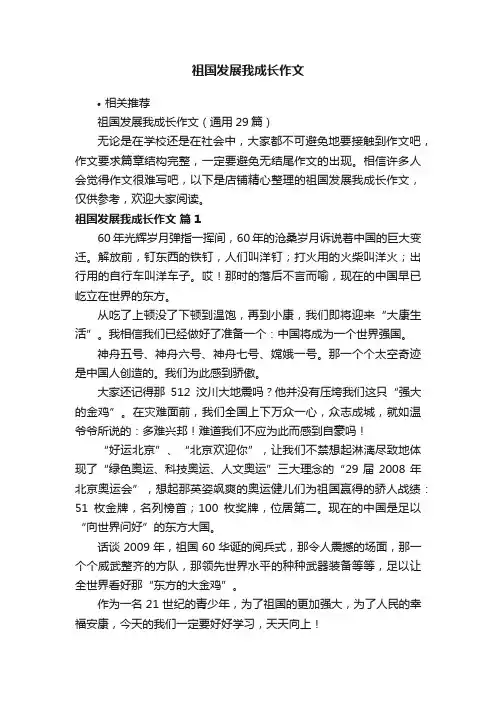 祖国发展我成长作文

• 相关推荐

祖国发展我成长作文（通用 29 篇）

无论是在学校还是在社会中，大家都不可避免地要接触到作文吧，作文要求篇章结构完整，一定要避免无结尾作文的出现。相信许多人会觉得作文很难写吧，以下是店铺精心整理的祖国发展我成长作文，仅供参考，欢迎大家阅读。

祖国发展我成长作文 篇 1

60 年光辉岁月弹指一挥间，60 年的沧桑岁月诉说着中国的巨大变迁。解放前，钉东西的铁钉，人们叫洋钉；打火用的火柴叫洋火；出行用的自行车叫洋车子。哎！那时的落后不言而喻，现在的中国早已屹立在世界的东方。

从吃了上顿没了下顿到温饱，再到小康，我们即将迎来“大康生活”。我相信我们已经做好了准备一个：中国将成为一个世界强国。

神舟五号、神舟六号、神舟七号、嫦娥一号。那一个个太空奇迹是中国人创造的。我们为此感到骄傲。

大家还记得那 512 汶川大地震吗？他并没有压垮我们这只“强大的金鸡”。在灾难面前，我们全国上下万众一心，众志成城，就如温爷爷所说的：多难兴邦！难道我们不应为此而感到自豪吗！

“好运北京”、“北京欢迎你”，让我们不禁想起淋漓尽致地体现了“绿色奥运、科技奥运、人文奥运”三大理念的“29 届 2008 年北京奥运会”，想起那英姿飒爽的奥运健儿们为祖国赢得的骄人战绩：51 枚金牌，名列榜首；100 枚奖牌，位居第二。现在的中国是足以“向世界问好”的东方大国。

话谈 2009 年，祖国 60 华诞的阅兵式，那令人震撼的场面，那一个个威武整齐的方队，那领先世界水平的种种武器装备等等，足以让全世界看好那“东方的大金鸡”。

作为一名 21 世纪的青少年，为了祖国的更加强大，为了人民的幸福安康，今天的我们一定要好好学习，天天向上！